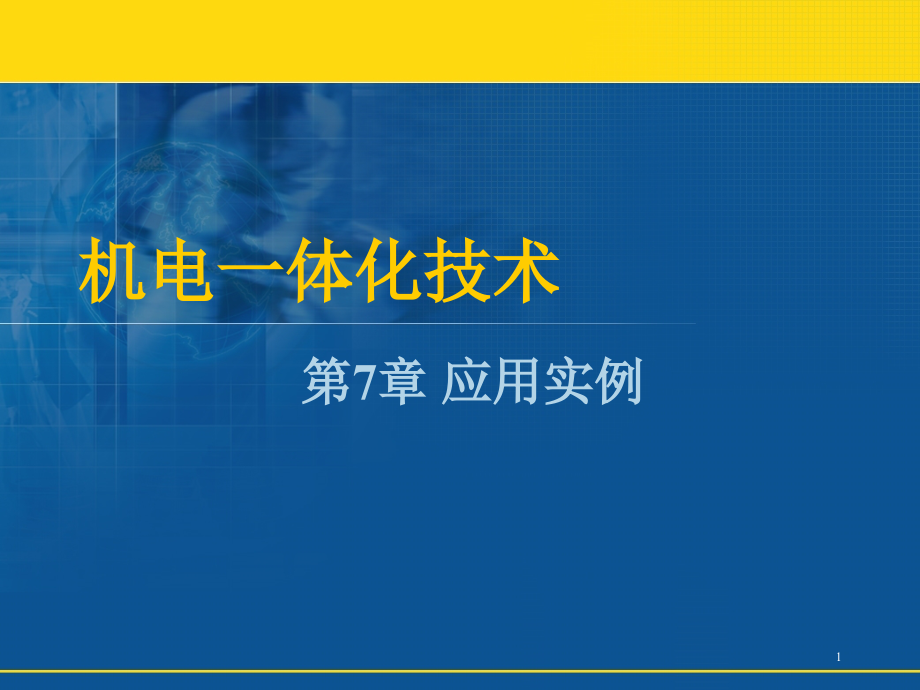 机电一体化技术

第7章 应用实例

1